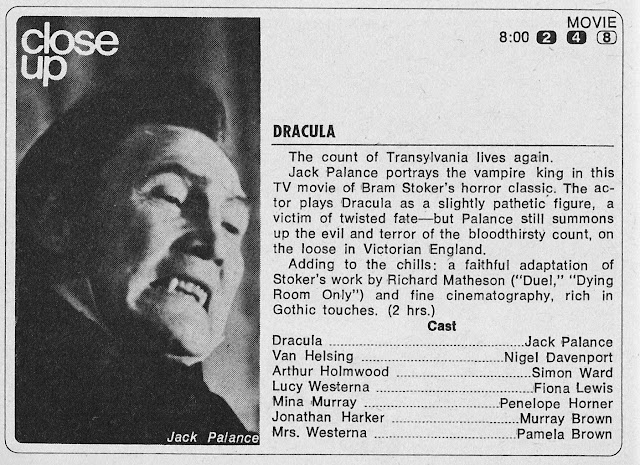 close up

Jack Palance

MOVIE
8:00 2 4 8

DRACULA

The count of Transylvania lives again.

Jack Palance portrays the vampire king in this TV movie of Bram Stoker's horror classic. The actor plays Dracula as a slightly pathetic figure, a victim of twisted fate—but Palance still summons up the evil and terror of the bloodthirsty count, on the loose in Victorian England.

Adding to the chills: a faithful adaptation of Stoker's work by Richard Matheson ("Duel," "Dying Room Only") and fine cinematography, rich in Gothic touches. (2 hrs.)

Cast

Dracula Jack Palance
Van Helsing Nigel Davenport
Arthur Holmwood Simon Ward
Lucy Westerna Fiona Lewis
Mina Murray Penelope Horner
Jonathan Harker Murray Brown
Mrs. Westerna Pamela Brown